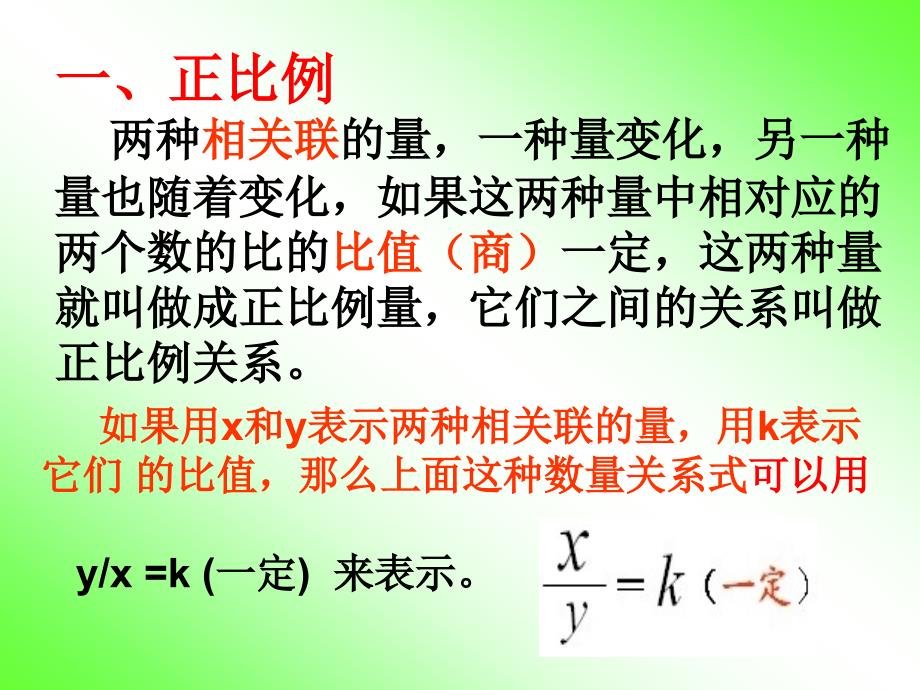 一、正比例

两种相关联的量，一种量变化，另一种量也随着变化，如果这两种量中相对应的两个数的比的比值（商）一定，这两种量就叫做成正比例量，它们之间的关系叫做正比例关系。

如果用x和y表示两种相关联的量，用k表示它们 的比值，那么上面这种数量关系式可以用

y/x =k (一定) 来表示。

$\frac{x}{y}=k$（一定）